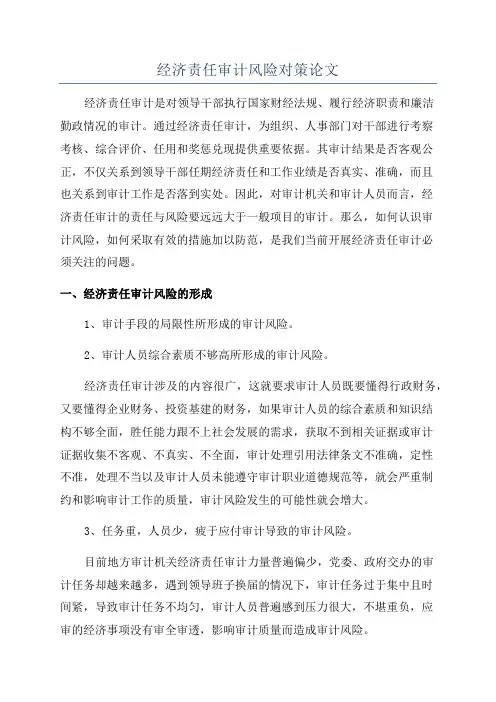 经济责任审计风险对策论文

经济责任审计是对领导干部执行国家财经法规、履行经济职责和廉洁勤政情况的审计。通过经济责任审计，为组织、人事部门对干部进行考察考核、综合评价、任用和奖惩兑现提供重要依据。其审计结果是否客观公正，不仅关系到领导干部任期经济责任和工作业绩是否真实、准确，而且也关系到审计工作是否落到实处。因此，对审计机关和审计人员而言，经济责任审计的责任与风险要远远大于一般项目的审计。那么，如何认识审计风险，如何采取有效的措施加以防范，是我们当前开展经济责任审计必须关注的问题。

一、经济责任审计风险的形成

1、审计手段的局限性所形成的审计风险。

2、审计人员综合素质不够高所形成的审计风险。

经济责任审计涉及的内容很广，这就要求审计人员既要懂得行政财务，又要懂得企业财务、投资基建的财务，如果审计人员的综合素质和知识结构不够全面，胜任能力跟不上社会发展的需求，获取不到相关证据或审计证据收集不客观、不真实、不全面，审计处理引用法律条文不准确，定性不准，处理不当以及审计人员未能遵守审计职业道德规范等，就会严重制约和影响审计工作的质量，审计风险发生的可能性就会增大。

3、任务重，人员少，疲于应付审计导致的审计风险。

目前地方审计机关经济责任审计力量普遍偏少，党委、政府交办的审计任务却越来越多，遇到领导班子换届的情况下，审计任务过于集中且时间紧，导致审计任务不均匀，审计人员普遍感到压力很大，不堪重负，应审的经济事项没有审全审透，影响审计质量而造成审计风险。